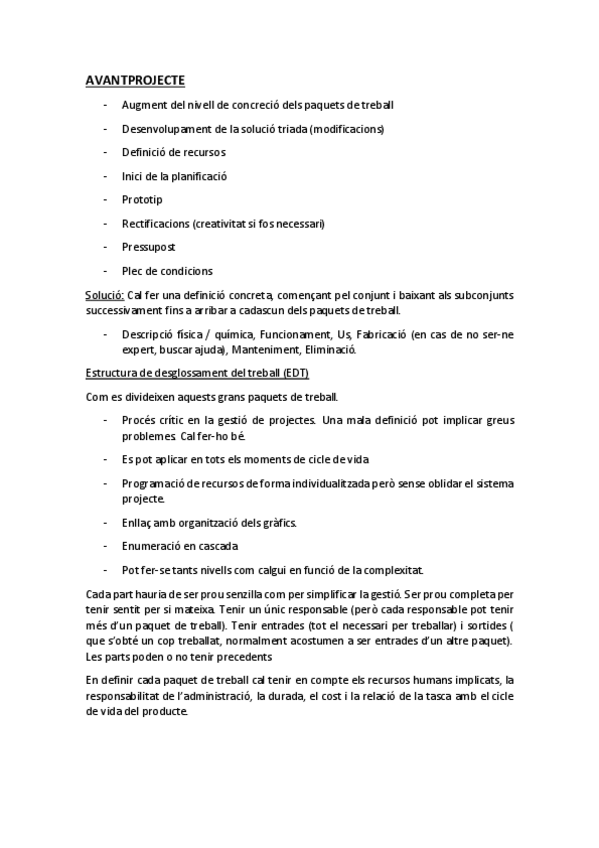 AVANTPROJECTE

- Augment del nivell de concreció dels paquets de treball
- Desenvolupament de la solució triada (modificacions)
- Definició de recursos
- Inici de la planificació
- Prototip
- Rectificacions (creativitat si fos necessari)
- Pressupost
- Plec de condicions

Solució: Cal fer una definició concreta, començant pel conjunt i baixant als subconjunts successivament fins a arribar a cadascun dels paquets de treball.

- Descripció física / química, Funcionament, Us, Fabricació (en cas de no ser-ne expert, buscar ajuda), Manteniment, Eliminació.

Estructura de desglossament del treball (EDT)

Com es divideixen aquests grans paquets de treball.

- Procés crític en la gestió de projectes. Una mala definició pot implicar greus problemes. Cal fer-ho bé.
- Es pot aplicar en tots els moments de cicle de vida
- Programació de recursos de forma individualitzada però sense oblidar el sistema projecte.
- Enllaç amb organització dels gràfics.
- Enumeració en cascada
- Pot fer-se tants nivells com calgui en funció de la complexitat.

Cada part hauria de ser prou senzilla com per simplificar la gestió. Ser prou completa per tenir sentit per si mateixa. Tenir un únic responsable (però cada responsable pot tenir més d'un paquet de treball). Tenir entrades (tot el necessari per treballar) i sortides ( que s'obté un cop treballat, normalment acostumen a ser entrades d'un altre paquet). Les parts poden o no tenir precedents

En definir cada paquet de treball cal tenir en compte els recursos humans implicats, la responsabilitat de l'administració, la durada, el cost i la relació de la tasca amb el cicle de vida del producte.